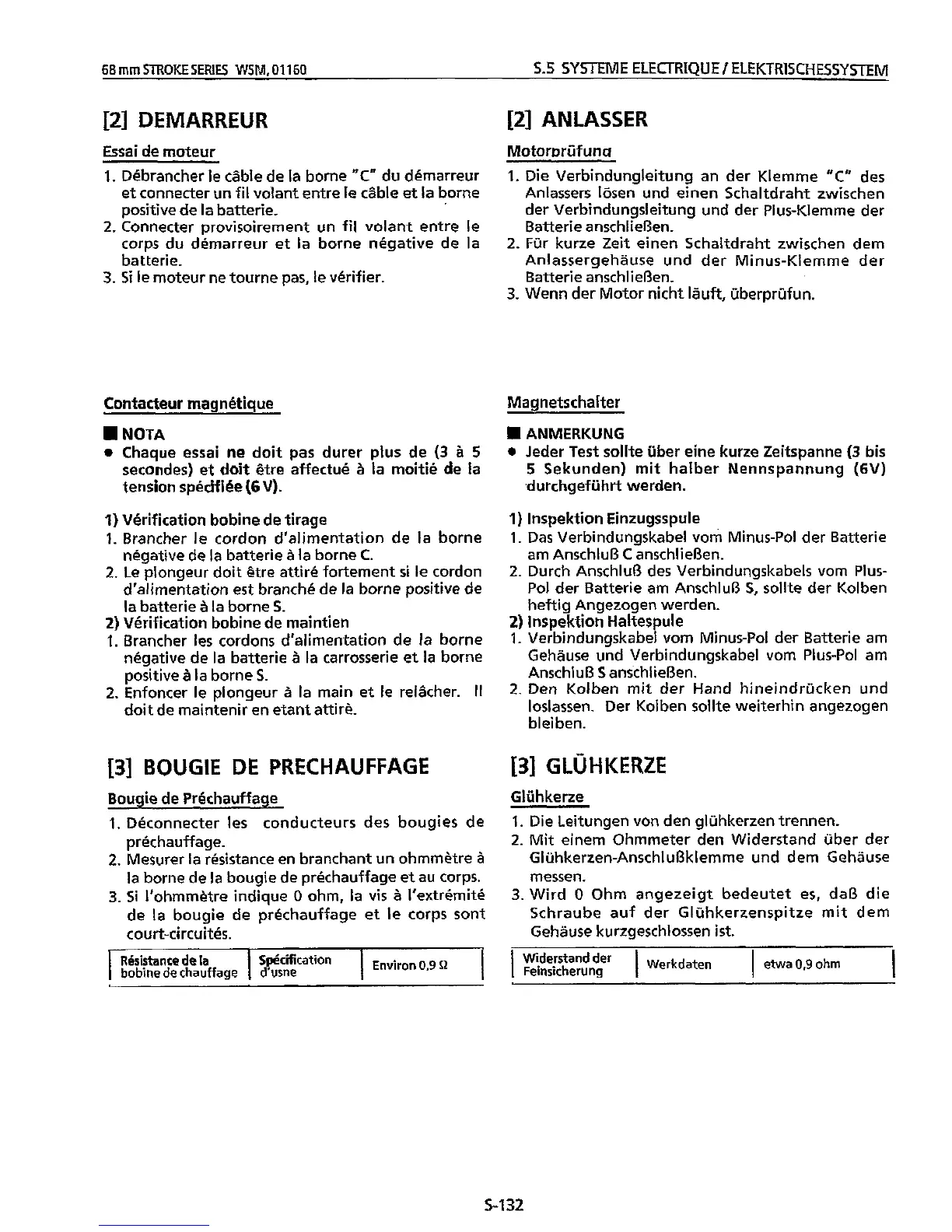 68 mm STROKE SERIES WSM, 01160

S.5 SYSTEME ELECTRIQUE / ELEKTRISCHESSYSTEM

[2] DEMARREUR

Essai de moteur

1. Débrancher le câble de la borne "C" du démarreur et connecter un fil volant entre le câble et la borne positive de la batterie.
2. Connecter provisoirement un fil volant entre le corps du démarreur et la borne négative de la batterie.
3. Si le moteur ne tourne pas, le vérifier.

Contacteur magnétique

■ NOTA
• Chaque essai ne doit pas durer plus de (3 à 5 secondes) et doit être affectué à la moitié de la tension spécifiée (6 V).

1) Vérification bobine de tirage
1. Brancher le cordon d'alimentation de la borne négative de la batterie à la borne C.
2. Le plongeur doit être attiré fortement si le cordon d'alimentation est branché de la borne positive de la batterie à la borne S.
2) Vérification bobine de maintien
1. Brancher les cordons d'alimentation de la borne négative de la batterie à la carrosserie et la borne positive à la borne S.
2. Enfoncer le plongeur à la main et le relâcher. Il doit de maintenir en etant attirè.

[3] BOUGIE DE PRECHAUFFAGE

Bougie de Préchauffage

1. Déconnecter les conducteurs des bougies de préchauffage.
2. Mesurer la résistance en branchant un ohmmètre à la borne de la bougie de préchauffage et au corps.
3. Si l'ohmmètre indique 0 ohm, la vis à l'extrémité de la bougie de préchauffage et le corps sont court-circuités.

| Résistance de la bobine de chauffage | Spécification d'usne | Environ 0,9 Ω |
|---|---|---|

[2] ANLASSER

Motorprüfung

1. Die Verbindungleitung an der Klemme "C" des Anlassers lösen und einen Schaltdraht zwischen der Verbindungsleitung und der Plus-Klemme der Batterie anschließen.
2. Für kurze Zeit einen Schaltdraht zwischen dem Anlassergehäuse und der Minus-Klemme der Batterie anschließen.
3. Wenn der Motor nicht läuft, überprüfun.

Magnetschalter

■ ANMERKUNG
• Jeder Test sollte über eine kurze Zeitspanne (3 bis 5 Sekunden) mit halber Nennspannung (6V) durchgeführt werden.

1) Inspektion Einzugsspule
1. Das Verbindungskabel vom Minus-Pol der Batterie am Anschluß C anschließen.
2. Durch Anschluß des Verbindungskabels vom Plus-Pol der Batterie am Anschluß S, sollte der Kolben heftig Angezogen werden.
2) Inspektion Haltespule
1. Verbindungskabel vom Minus-Pol der Batterie am Gehäuse und Verbindungskabel vom Plus-Pol am Anschluß S anschließen.
2. Den Kolben mit der Hand hineindrücken und loslassen. Der Kolben sollte weiterhin angezogen bleiben.

[3] GLÜHKERZE

Glühkerze

1. Die Leitungen von den glühkerzen trennen.
2. Mit einem Ohmmeter den Widerstand über der Glühkerzen-Anschlußklemme und dem Gehäuse messen.
3. Wird 0 Ohm angezeigt bedeutet es, daß die Schraube auf der Glühkerzenspitze mit dem Gehäuse kurzgeschlossen ist.

| Widerstand der Feinsicherung | Werkdaten | etwa 0,9 ohm |
|---|---|---|

S-132